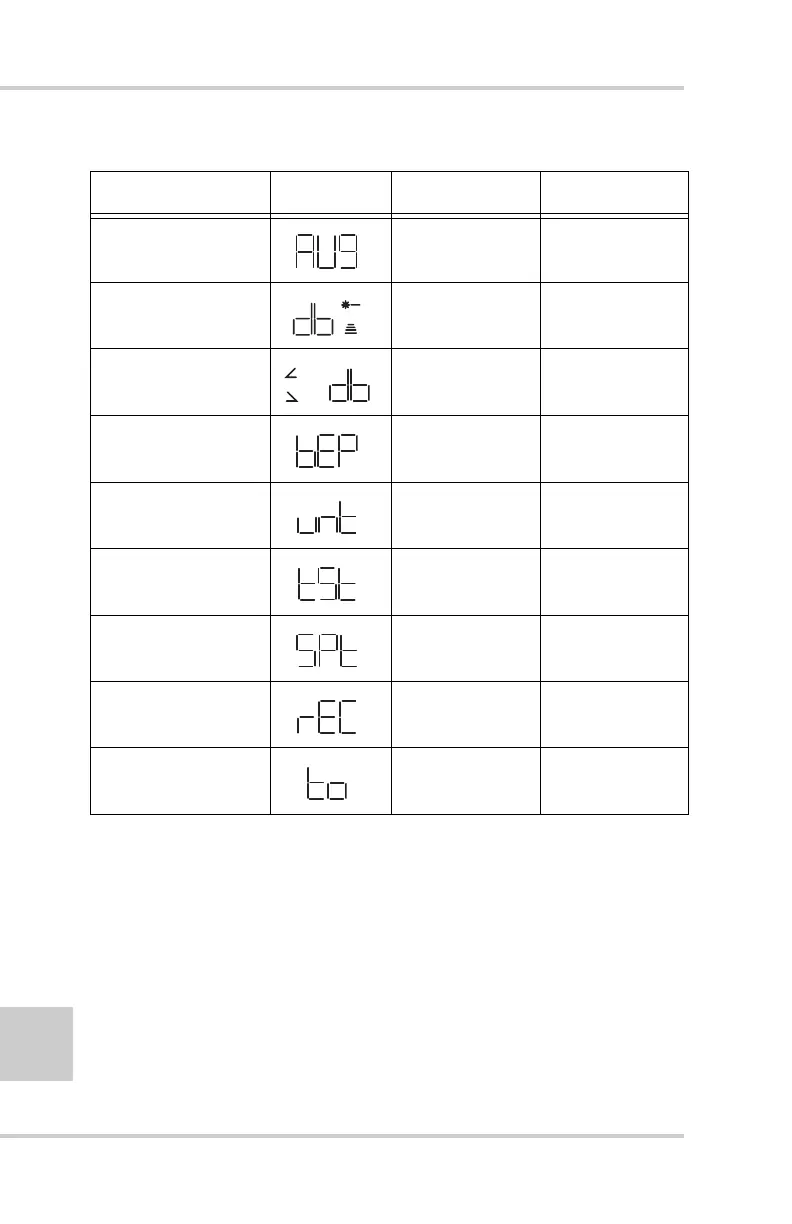 |  |  |  |  |
|---|---|---|---|
|  | AUG |  |  |
|  | db |  |  |
|  | db |  |  |
|  | bEP |  |  |
|  | unt |  |  |
|  | tSt |  |  |
|  | SPt |  |  |
|  | rEC |  |  |
|  | to |  |  |